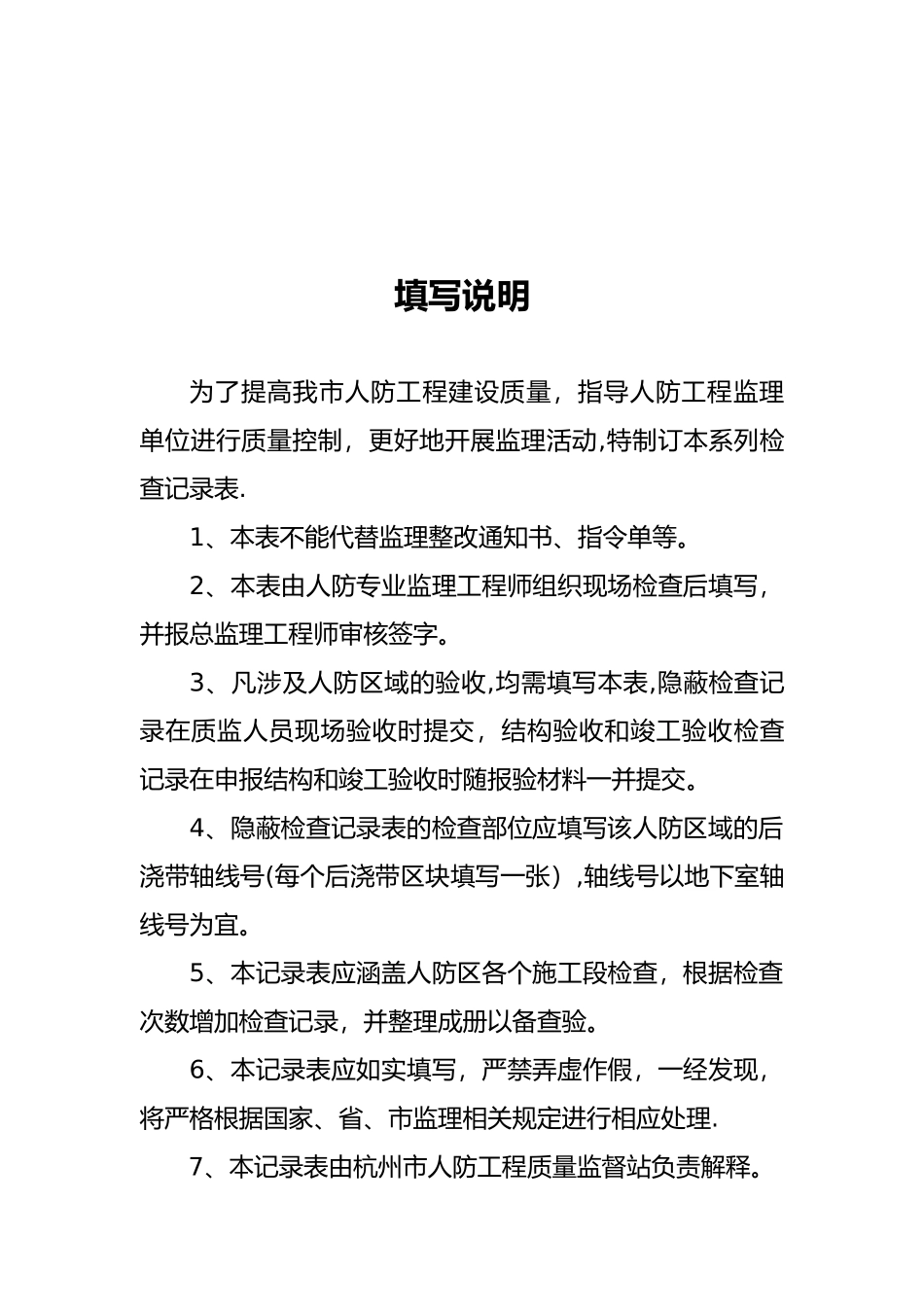 填写说明

为了提高我市人防工程建设质量，指导人防工程监理单位进行质量控制，更好地开展监理活动,特制订本系列检查记录表.

1、本表不能代替监理整改通知书、指令单等。

2、本表由人防专业监理工程师组织现场检查后填写，并报总监理工程师审核签字。

3、凡涉及人防区域的验收,均需填写本表,隐蔽检查记录在质监人员现场验收时提交，结构验收和竣工验收检查记录在申报结构和竣工验收时随报验材料一并提交。

4、隐蔽检查记录表的检查部位应填写该人防区域的后浇带轴线号(每个后浇带区块填写一张）,轴线号以地下室轴线号为宜。

5、本记录表应涵盖人防区各个施工段检查，根据检查次数增加检查记录，并整理成册以备查验。

6、本记录表应如实填写，严禁弄虚作假，一经发现，将严格根据国家、省、市监理相关规定进行相应处理.

7、本记录表由杭州市人防工程质量监督站负责解释。